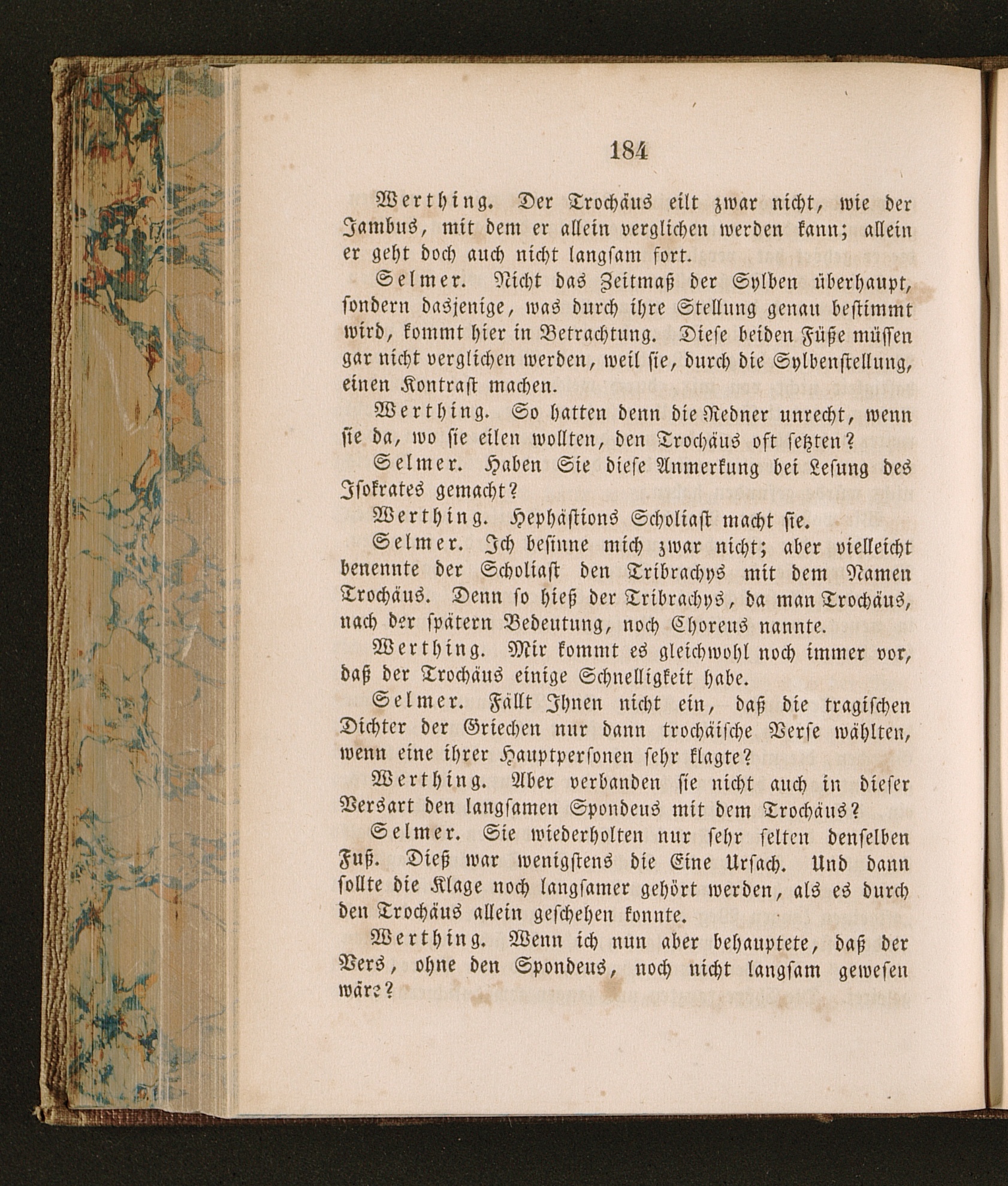 184

Werthing. Der Trochäus eilt zwar nicht, wie der Jambus, mit dem er allein verglichen werden kann; allein er geht doch auch nicht langsam fort.

Selmer. Nicht das Zeitmaß der Sylben überhaupt, sondern dasjenige, was durch ihre Stellung genau bestimmt wird, kommt hier in Betrachtung. Diese beiden Füße müssen gar nicht verglichen werden, weil sie, durch die Sylbenstellung, einen Kontrast machen.

Werthing. So hatten denn die Redner unrecht, wenn sie da, wo sie eilen wollten, den Trochäus oft setzten?

Selmer. Haben Sie diese Anmerkung bei Lesung des Isokrates gemacht?

Werthing. Hephästions Scholiast macht sie.

Selmer. Ich besinne mich zwar nicht; aber vielleicht benennte der Scholiast den Tribrachys mit dem Namen Trochäus. Denn so hieß der Tribrachys, da man Trochäus, nach der spätern Bedeutung, noch Choreus nannte.

Werthing. Mir kommt es gleichwohl noch immer vor, daß der Trochäus einige Schnelligkeit habe.

Selmer. Fällt Ihnen nicht ein, daß die tragischen Dichter der Griechen nur dann trochäische Verse wählten, wenn eine ihrer Hauptpersonen sehr klagte?

Werthing. Aber verbanden sie nicht auch in dieser Versart den langsamen Spondeus mit dem Trochäus?

Selmer. Sie wiederholten nur sehr selten denselben Fuß. Dieß war wenigstens die Eine Ursach. Und dann sollte die Klage noch langsamer gehört werden, als es durch den Trochäus allein geschehen konnte.

Werthing. Wenn ich nun aber behauptete, daß der Vers, ohne den Spondeus, noch nicht langsam gewesen wäre?